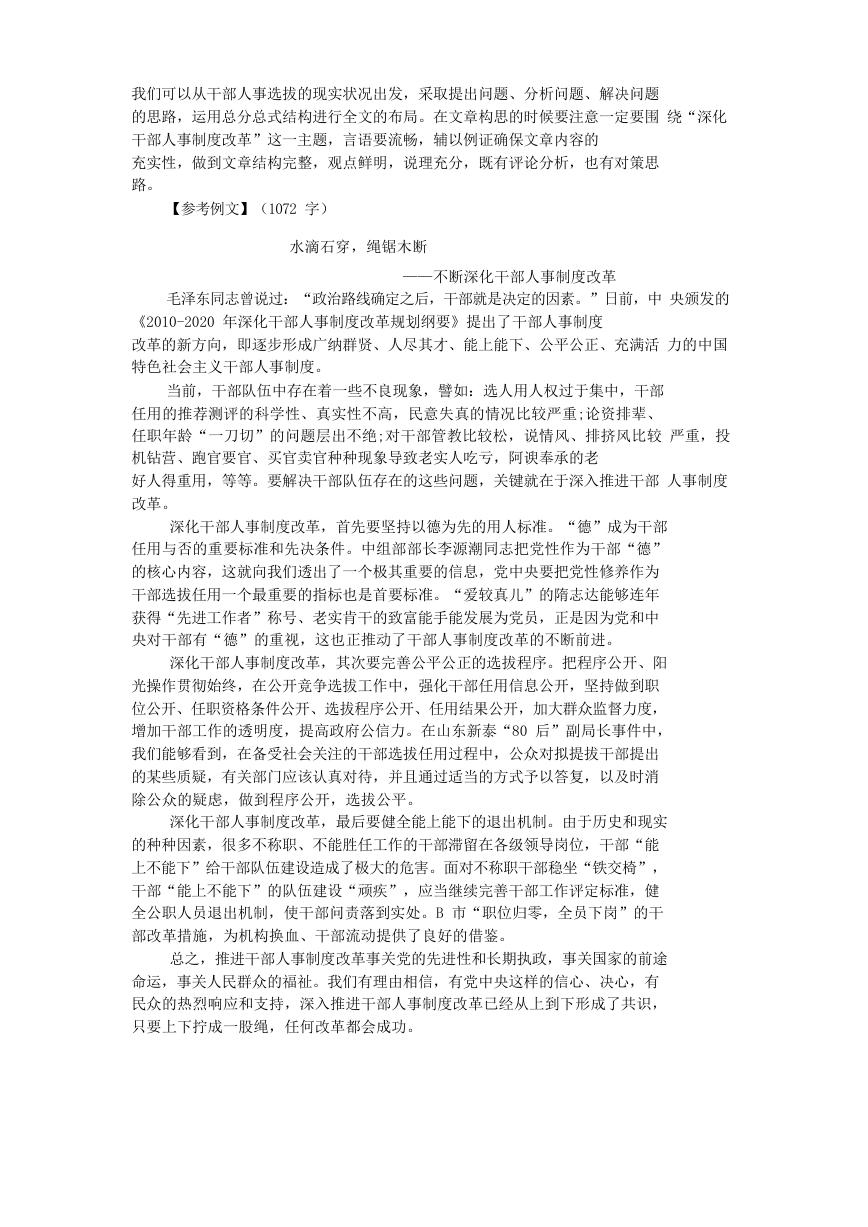 我们可以从干部人事选拔的现实状况出发，采取提出问题、分析问题、解决问题的思路，运用总分总式结构进行全文的布局。在文章构思的时候要注意一定要围 绕“深化干部人事制度改革”这一主题，言语要流畅，辅以例证确保文章内容的充实性，做到文章结构完整，观点鲜明，说理充分，既有评论分析，也有对策思路。

【参考例文】（1072 字）

水滴石穿，绳锯木断

——不断深化干部人事制度改革

毛泽东同志曾说过：“政治路线确定之后，干部就是决定的因素。”日前，中 央颁发的《2010-2020 年深化干部人事制度改革规划纲要》提出了干部人事制度改革的新方向，即逐步形成广纳群贤、人尽其才、能上能下、公平公正、充满活 力的中国特色社会主义干部人事制度。

当前，干部队伍中存在着一些不良现象，譬如：选人用人权过于集中，干部任用的推荐测评的科学性、真实性不高，民意失真的情况比较严重;论资排辈、任职年龄“一刀切”的问题层出不绝;对干部管教比较松，说情风、排挤风比较 严重，投机钻营、跑官要官、买官卖官种种现象导致老实人吃亏，阿谀奉承的老好人得重用，等等。要解决干部队伍存在的这些问题，关键就在于深入推进干部 人事制度改革。

深化干部人事制度改革，首先要坚持以德为先的用人标准。“德”成为干部任用与否的重要标准和先决条件。中组部部长李源潮同志把党性作为干部“德”的核心内容，这就向我们透出了一个极其重要的信息，党中央要把党性修养作为干部选拔任用一个最重要的指标也是首要标准。“爱较真儿”的隋志达能够连年获得“先进工作者”称号、老实肯干的致富能手能发展为党员，正是因为党和中央对干部有“德”的重视，这也正推动了干部人事制度改革的不断前进。

深化干部人事制度改革，其次要完善公平公正的选拔程序。把程序公开、阳光操作贯彻始终，在公开竞争选拔工作中，强化干部任用信息公开，坚持做到职位公开、任职资格条件公开、选拔程序公开、任用结果公开，加大群众监督力度，增加干部工作的透明度，提高政府公信力。在山东新泰“80 后”副局长事件中，我们能够看到，在备受社会关注的干部选拔任用过程中，公众对拟提拔干部提出的某些质疑，有关部门应该认真对待，并且通过适当的方式予以答复，以及时消除公众的疑虑，做到程序公开，选拔公平。

深化干部人事制度改革，最后要健全能上能下的退出机制。由于历史和现实的种种因素，很多不称职、不能胜任工作的干部滞留在各级领导岗位，干部“能上不能下”给干部队伍建设造成了极大的危害。面对不称职干部稳坐“铁交椅”，干部“能上不能下”的队伍建设“顽疾”，应当继续完善干部工作评定标准，健全公职人员退出机制，使干部问责落到实处。B 市“职位归零，全员下岗”的干部改革措施，为机构换血、干部流动提供了良好的借鉴。

总之，推进干部人事制度改革事关党的先进性和长期执政，事关国家的前途命运，事关人民群众的福祉。我们有理由相信，有党中央这样的信心、决心，有民众的热烈响应和支持，深入推进干部人事制度改革已经从上到下形成了共识，只要上下拧成一股绳，任何改革都会成功。